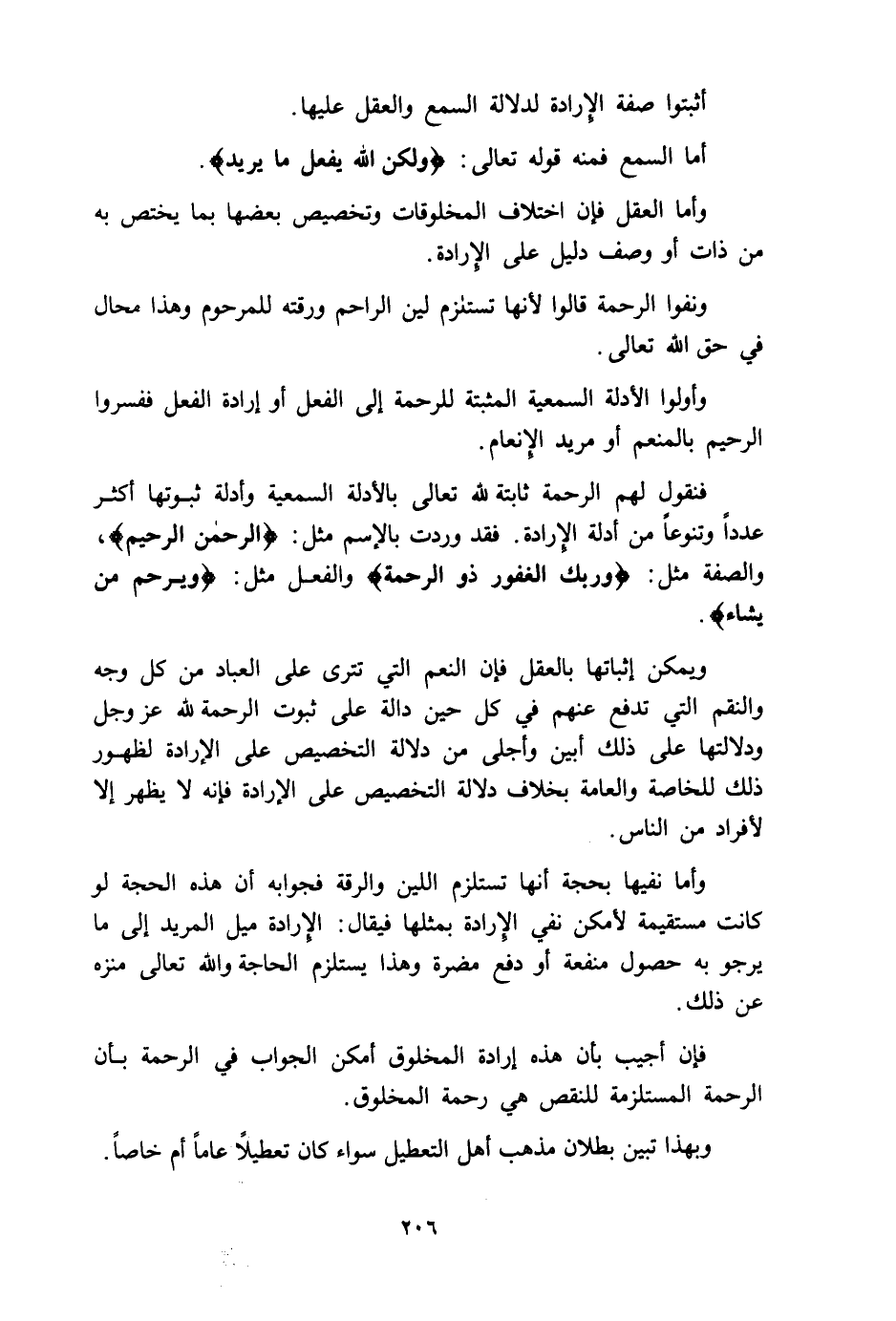 أثبتوا صفة الإرادة لدلالة السمع والعقل عليها.

أما السمع فمنه قوله تعالى: ﴿ولكن الله يفعل ما يريد﴾.

وأما العقل فإن اختلاف المخلوقات وتخصيص بعضها بما يختص به من ذات أو وصف دليل على الإرادة.

ونفوا الرحمة قالوا لأنها تستلزم لين الراحم ورقته للمرحوم وهذا محال في حق الله تعالى.

وأولوا الأدلة السمعية المثبتة للرحمة إلى الفعل أو إرادة الفعل ففسروا الرحيم بالمنعم أو مريد الإنعام.

فنقول لهم الرحمة ثابتة لله تعالى بالأدلة السمعية وأدلة ثبوتها أكثر عدداً وتنوعاً من أدلة الإرادة. فقد وردت بالإسم مثل: ﴿الرحمٰن الرحيم﴾، والصفة مثل: ﴿وربك الغفور ذو الرحمة﴾ والفعل مثل: ﴿ويرحم من يشاء﴾.

ويمكن إثباتها بالعقل فإن النعم التي تترى على العباد من كل وجه والنقم التي تدفع عنهم في كل حين دالة على ثبوت الرحمة لله عز وجل ودلالتها على ذلك أبين وأجلى من دلالة التخصيص على الإرادة لظهور ذلك للخاصة والعامة بخلاف دلالة التخصيص على الإرادة فإنه لا يظهر إلا لأفراد من الناس.

وأما نفيها بحجة أنها تستلزم اللين والرقة فجوابه أن هذه الحجة لو كانت مستقيمة لأمكن نفي الإرادة بمثلها فيقال: الإرادة ميل المريد إلى ما يرجو به حصول منفعة أو دفع مضرة وهذا يستلزم الحاجة والله تعالى منزه عن ذلك.

فإن أجيب بأن هذه إرادة المخلوق أمكن الجواب في الرحمة بأن الرحمة المستلزمة للنقص هي رحمة المخلوق.

وبهذا تبين بطلان مذهب أهل التعطيل سواء كان تعطيلاً عاماً أم خاصاً.

٢٠٦